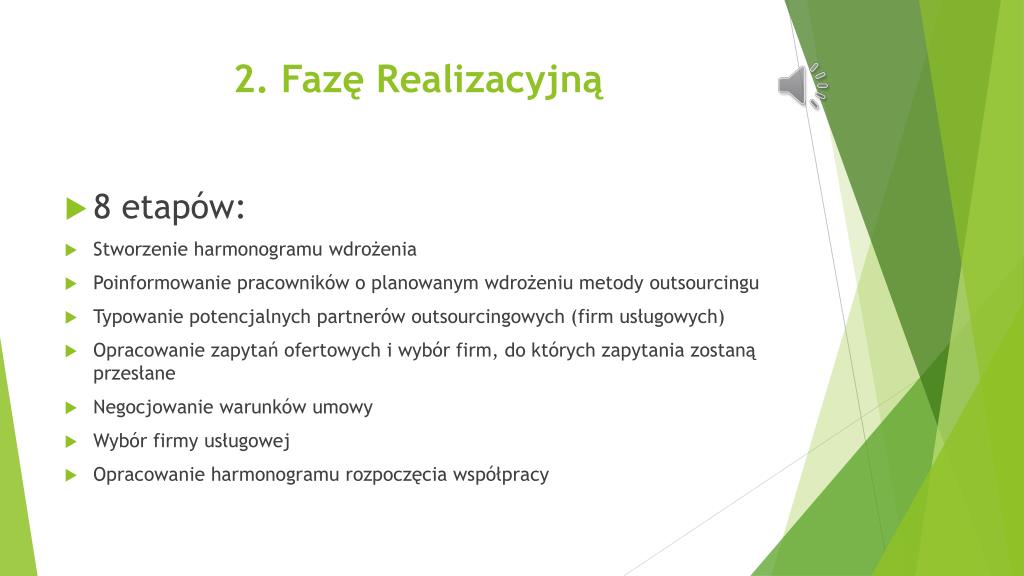 2. Fazę Realizacyjną

8 etapów:

Stworzenie harmonogramu wdrożenia

Poinformowanie pracowników o planowanym wdrożeniu metody outsourcingu

Typowanie potencjalnych partnerów outsourcingowych (firm usługowych)

Opracowanie zapytań ofertowych i wybór firm, do których zapytania zostaną przesłane

Negocjowanie warunków umowy

Wybór firmy usługowej

Opracowanie harmonogramu rozpoczęcia współpracy